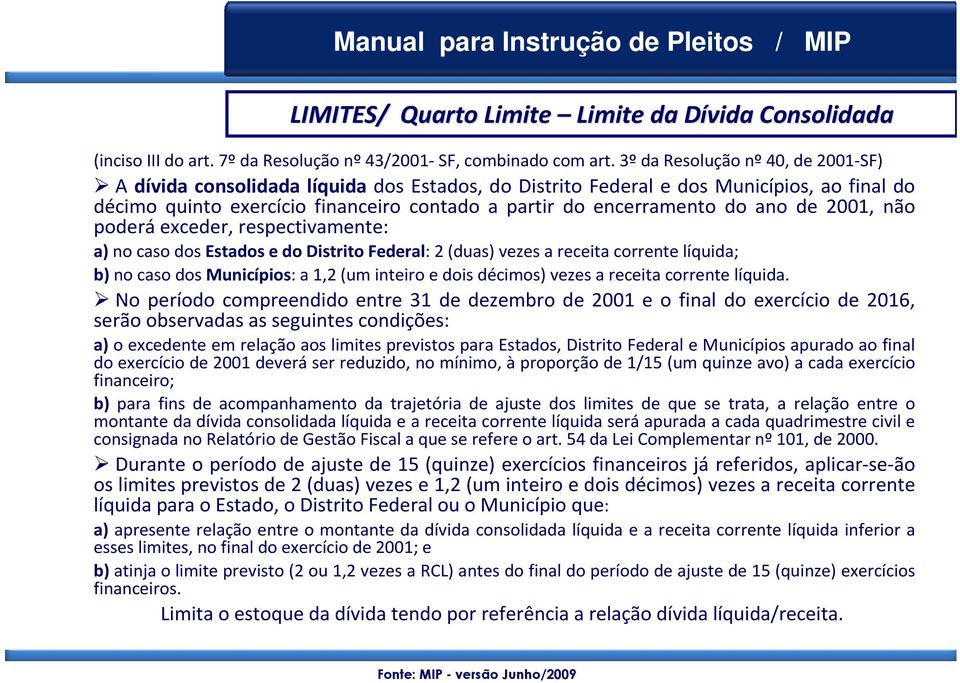 Manual para Instrução de Pleitos / MIP

LIMITES/ Quarto Limite – Limite da Dívida Consolidada

(inciso III do art. 7º da Resolução nº 43/2001- SF, combinado com art. 3º da Resolução nº 40, de 2001-SF)

➢ A dívida consolidada líquida dos Estados, do Distrito Federal e dos Municípios, ao final do décimo quinto exercício financeiro contado a partir do encerramento do ano de 2001, não poderá exceder, respectivamente:

a) no caso dos Estados e do Distrito Federal: 2 (duas) vezes a receita corrente líquida;

b) no caso dos Municípios: a 1,2 (um inteiro e dois décimos) vezes a receita corrente líquida.

➢ No período compreendido entre 31 de dezembro de 2001 e o final do exercício de 2016, serão observadas as seguintes condições:

a) o excedente em relação aos limites previstos para Estados, Distrito Federal e Municípios apurado ao final do exercício de 2001 deverá ser reduzido, no mínimo, à proporção de 1/15 (um quinze avo) a cada exercício financeiro;

b) para fins de acompanhamento da trajetória de ajuste dos limites de que se trata, a relação entre o montante da dívida consolidada líquida e a receita corrente líquida será apurada a cada quadrimestre civil e consignada no Relatório de Gestão Fiscal a que se refere o art. 54 da Lei Complementar nº 101, de 2000.

➢ Durante o período de ajuste de 15 (quinze) exercícios financeiros já referidos, aplicar-se-ão os limites previstos de 2 (duas) vezes e 1,2 (um inteiro e dois décimos) vezes a receita corrente líquida para o Estado, o Distrito Federal ou o Município que:

a) apresente relação entre o montante da dívida consolidada líquida e a receita corrente líquida inferior a esses limites, no final do exercício de 2001; e

b) atinja o limite previsto (2 ou 1,2 vezes a RCL) antes do final do período de ajuste de 15 (quinze) exercícios financeiros.

Limita o estoque da dívida tendo por referência a relação dívida líquida/receita.

Fonte: MIP - versão Junho/2009